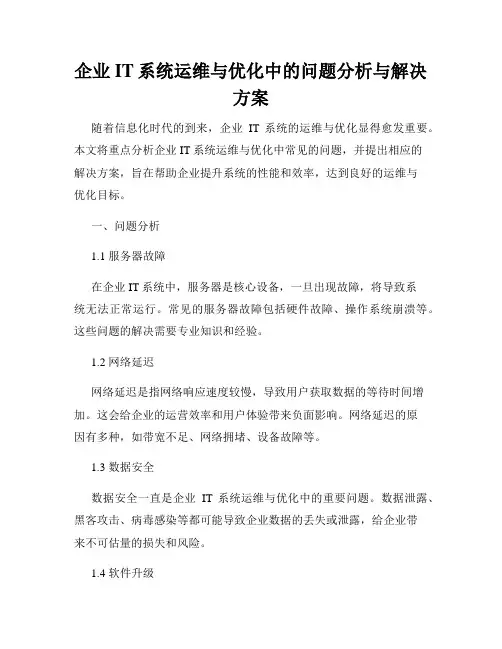 企业 IT 系统运维与优化中的问题分析与解决方案

随着信息化时代的到来，企业 IT 系统的运维与优化显得愈发重要。本文将重点分析企业 IT 系统运维与优化中常见的问题，并提出相应的解决方案，旨在帮助企业提升系统的性能和效率，达到良好的运维与优化目标。

一、问题分析

1.1 服务器故障

在企业 IT 系统中，服务器是核心设备，一旦出现故障，将导致系统无法正常运行。常见的服务器故障包括硬件故障、操作系统崩溃等。这些问题的解决需要专业知识和经验。

1.2 网络延迟

网络延迟是指网络响应速度较慢，导致用户获取数据的等待时间增加。这会给企业的运营效率和用户体验带来负面影响。网络延迟的原因有多种，如带宽不足、网络拥堵、设备故障等。

1.3 数据安全

数据安全一直是企业 IT 系统运维与优化中的重要问题。数据泄露、黑客攻击、病毒感染等都可能导致企业数据的丢失或泄露，给企业带来不可估量的损失和风险。

1.4 软件升级